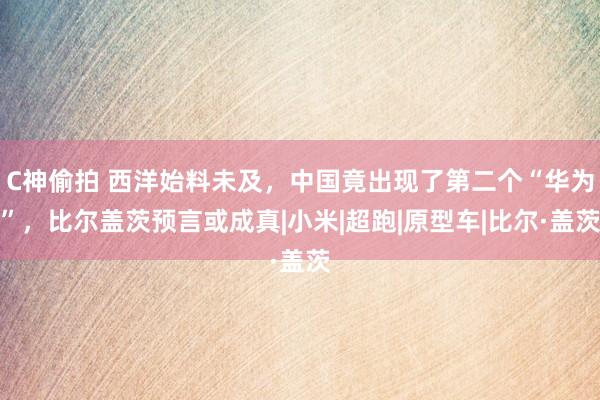 C神偷拍 西洋始料未及，中国竟出现了第二个“华为”，比尔盖茨预言或成真|小米|超跑|原型车|比尔·盖茨·盖茨